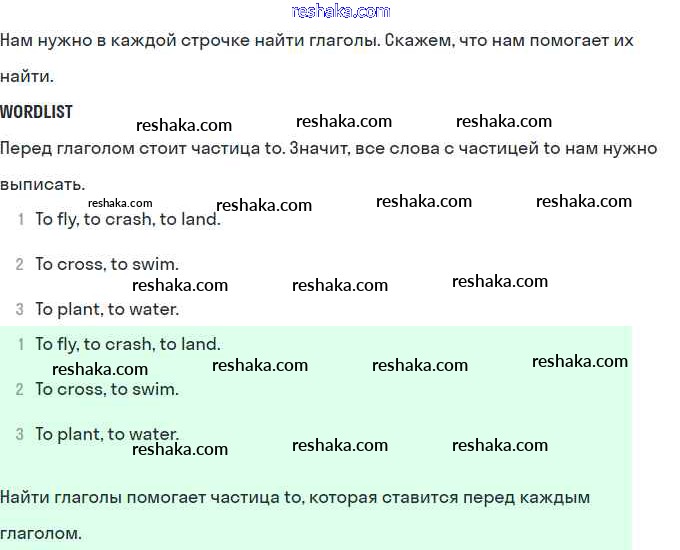 reshaka.com

Нам нужно в каждой строчке найти глаголы. Скажем, что нам помогает их найти.

WORDLIST

reshaka.com reshaka.com reshaka.com

Перед глаголом стоит частица to. Значит, все слова с частицей to нам нужно выписать.

reshaka.com reshaka.com reshaka.com reshaka.com

1 To fly, to crash, to land.

2 To cross, to swim.

reshaka.com reshaka.com reshaka.com

3 To plant, to water.

1 To fly, to crash, to land.

reshaka.com reshaka.com reshaka.com reshaka.com

2 To cross, to swim.

3 To plant, to water.

reshaka.com reshaka.com reshaka.com

Найти глаголы помогает частица to, которая ставится перед каждым глаголом.